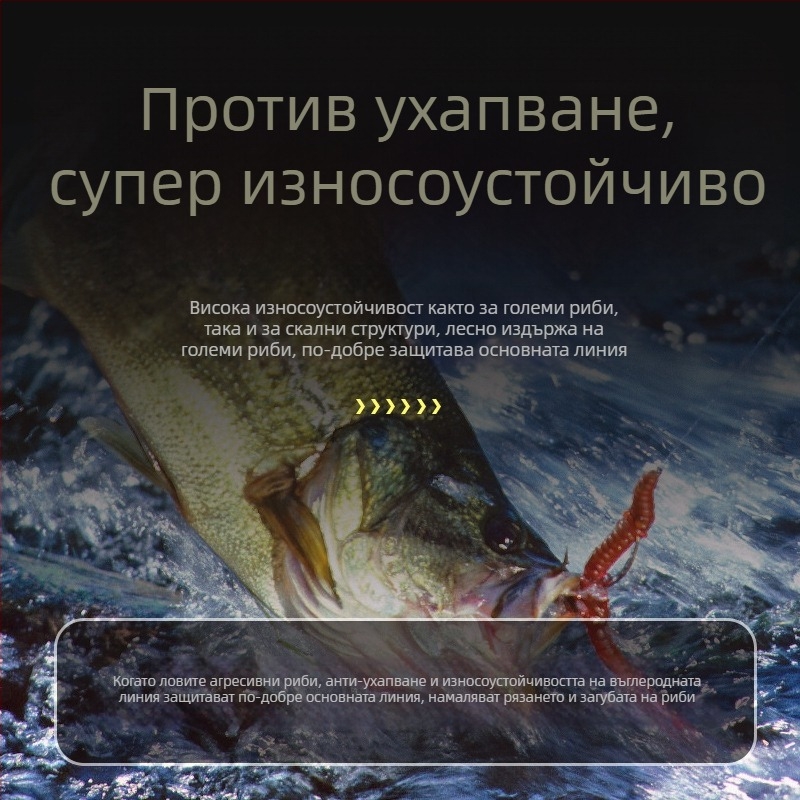 Против ухапване, супер износоустойчиво

Висока износоустойчивост както за големи риби, така и за скални структури, лесно издържа на големи риби, по-добре защитава основната линия

››››››

Когато ловите агресивни риби, анти-ухапване и износоустойчивостта на въглеродната линия защитават по-добре основната линия, намаляват рязането и загубата на риби